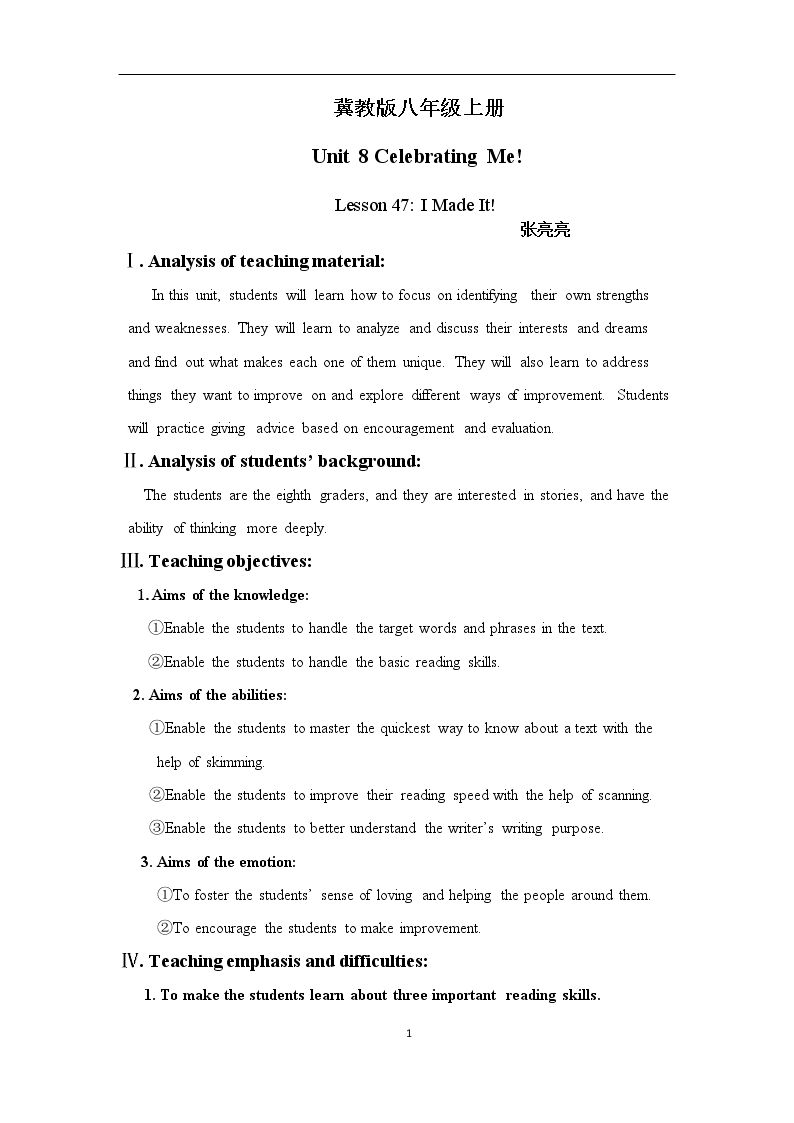 冀教版八年级上册

Unit 8 Celebrating Me!

Lesson 47: I Made It!

张亮亮

Ⅰ. Analysis of teaching material:

In this unit, students will learn how to focus on identifying their own strengths and weaknesses. They will learn to analyze and discuss their interests and dreams and find out what makes each one of them unique. They will also learn to address things they want to improve on and explore different ways of improvement. Students will practice giving advice based on encouragement and evaluation.

Ⅱ. Analysis of students' background:

The students are the eighth graders, and they are interested in stories, and have the ability of thinking more deeply.

Ⅲ. Teaching objectives:

1. Aims of the knowledge:

①Enable the students to handle the target words and phrases in the text.

②Enable the students to handle the basic reading skills.

2. Aims of the abilities:

①Enable the students to master the quickest way to know about a text with the help of skimming.

②Enable the students to improve their reading speed with the help of scanning.

③Enable the students to better understand the writer's writing purpose.

3. Aims of the emotion:

①To foster the students' sense of loving and helping the people around them.

②To encourage the students to make improvement.

Ⅳ. Teaching emphasis and difficulties:

1. To make the students learn about three important reading skills.

1